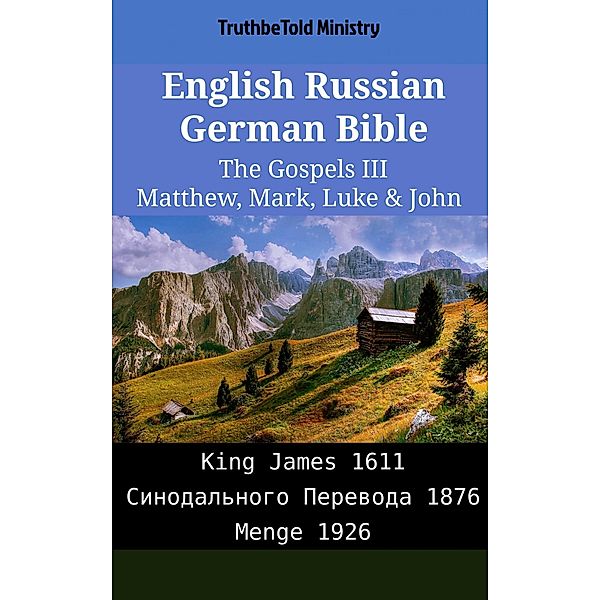 TruthbeTold Ministry

English Russian German Bible

The Gospels III
Matthew, Mark, Luke & John

King James 1611
Синодального Перевода 1876
Menge 1926